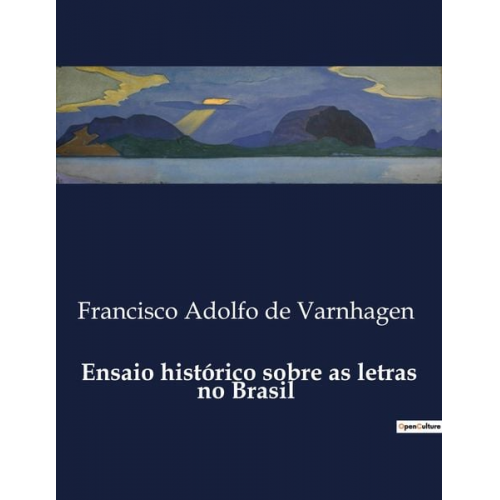 Francisco Adolfo de Varnhagen

Ensaio histórico sobre as letras no Brasil

OpenCulture